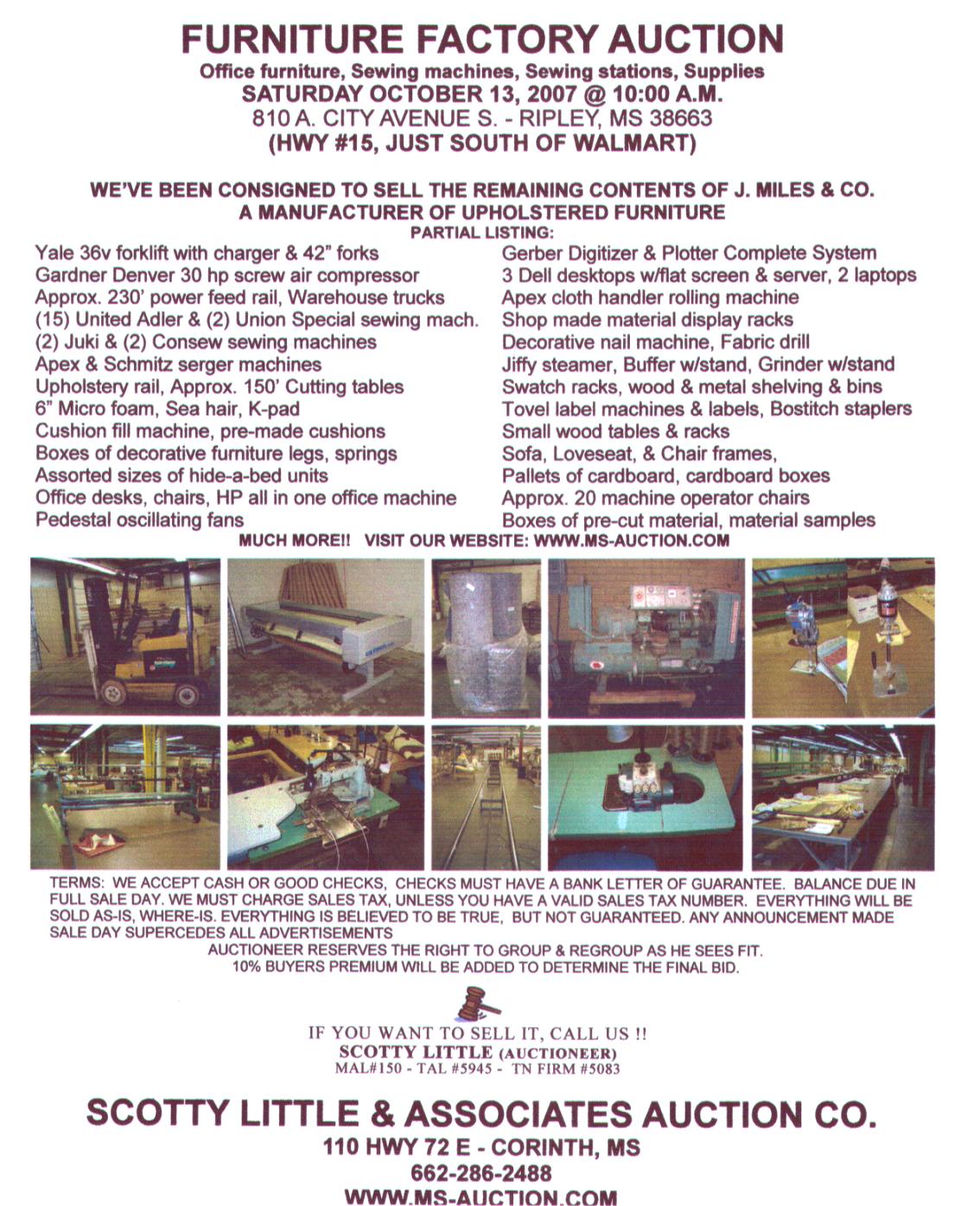 FURNITURE FACTORY AUCTION
Office furniture, Sewing machines, Sewing stations, Supplies
SATURDAY OCTOBER 13, 2007 @ 10:00 A.M.
810 A. CITY AVENUE S. - RIPLEY, MS 38663
(HWY #15, JUST SOUTH OF WALMART)

WE'VE BEEN CONSIGNED TO SELL THE REMAINING CONTENTS OF J. MILES & CO.
A MANUFACTURER OF UPHOLSTERED FURNITURE
PARTIAL LISTING:

Yale 36v forklift with charger & 42" forks
Gardner Denver 30 hp screw air compressor
Approx. 230' power feed rail, Warehouse trucks
(15) United Adler & (2) Union Special sewing mach.
(2) Juki & (2) Consew sewing machines
Apex & Schmitz serger machines
Upholstery rail, Approx. 150' Cutting tables
6" Micro foam, Sea hair, K-pad
Cushion fill machine, pre-made cushions
Boxes of decorative furniture legs, springs
Assorted sizes of hide-a-bed units
Office desks, chairs, HP all in one office machine
Pedestal oscillating fans

Gerber Digitizer & Plotter Complete System
3 Dell desktops w/flat screen & server, 2 laptops
Apex cloth handler rolling machine
Shop made material display racks
Decorative nail machine, Fabric drill
Jiffy steamer, Buffer w/stand, Grinder w/stand
Swatch racks, wood & metal shelving & bins
Tovel label machines & labels, Bostitch staplers
Small wood tables & racks
Sofa, Loveseat, & Chair frames,
Pallets of cardboard, cardboard boxes
Approx. 20 machine operator chairs
Boxes of pre-cut material, material samples

MUCH MORE!! VISIT OUR WEBSITE: WWW.MS-AUCTION.COM

TERMS: WE ACCEPT CASH OR GOOD CHECKS, CHECKS MUST HAVE A BANK LETTER OF GUARANTEE. BALANCE DUE IN FULL SALE DAY. WE MUST CHARGE SALES TAX, UNLESS YOU HAVE A VALID SALES TAX NUMBER. EVERYTHING WILL BE SOLD AS-IS, WHERE-IS. EVERYTHING IS BELIEVED TO BE TRUE, BUT NOT GUARANTEED. ANY ANNOUNCEMENT MADE SALE DAY SUPERCEDES ALL ADVERTISEMENTS
AUCTIONEER RESERVES THE RIGHT TO GROUP & REGROUP AS HE SEES FIT.
10% BUYERS PREMIUM WILL BE ADDED TO DETERMINE THE FINAL BID.

IF YOU WANT TO SELL IT, CALL US !!
SCOTTY LITTLE (AUCTIONEER)
MAL#150 - TAL #5945 - TN FIRM #5083

SCOTTY LITTLE & ASSOCIATES AUCTION CO.
110 HWY 72 E - CORINTH, MS
662-286-2488
WWW.MS-AUCTION.COM